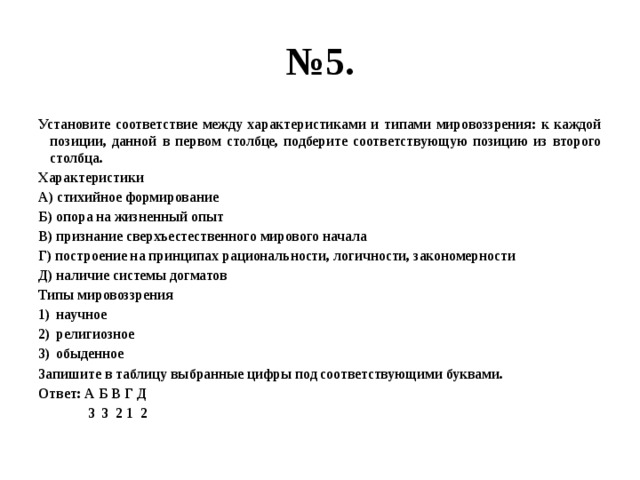 №5.

Установите соответствие между характеристиками и типами мировоззрения: к каждой позиции, данной в первом столбце, подберите соответствующую позицию из второго столбца.

Характеристики

А) стихийное формирование

Б) опора на жизненный опыт

В) признание сверхъестественного мирового начала

Г) построение на принципах рациональности, логичности, закономерности

Д) наличие системы догматов

Типы мировоззрения

1) научное

2) религиозное

3) обыденное

Запишите в таблицу выбранные цифры под соответствующими буквами.

Ответ: А Б В Г Д
3 3 2 1 2